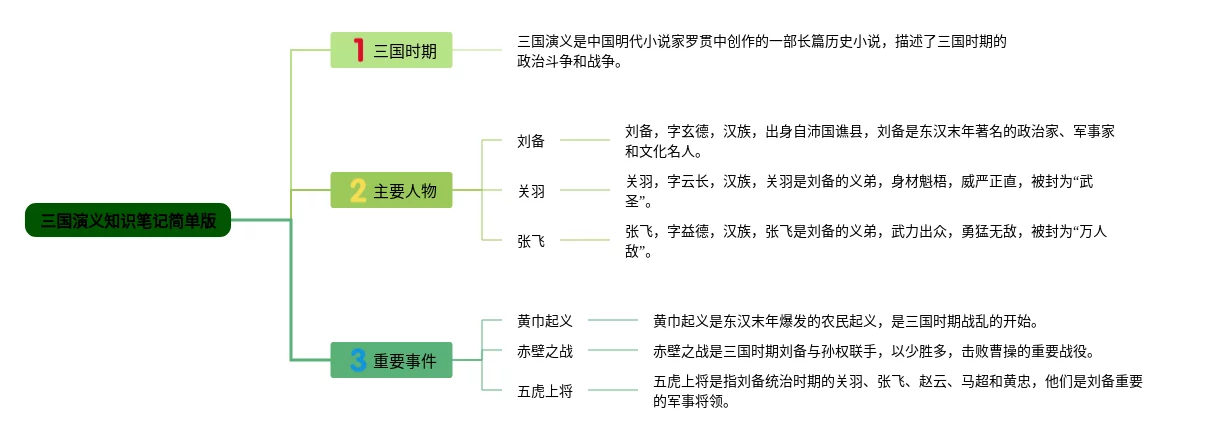 三国演义知识笔记简单版

1 三国时期

三国演义是中国明代小说家罗贯中创作的一部长篇历史小说，描述了三国时期的政治斗争和战争。

2 主要人物

刘备

刘备，字玄德，汉族，出身自沛国谯县，刘备是东汉末年著名的政治家、军事家和文化名人。

关羽

关羽，字云长，汉族，关羽是刘备的义弟，身材魁梧，威严正直，被封为“武圣”。

张飞

张飞，字益德，汉族，张飞是刘备的义弟，武力出众，勇猛无敌，被封为“万人敌”。

3 重要事件

黄巾起义

黄巾起义是东汉末年爆发的农民起义，是三国时期战乱的开始。

赤壁之战

赤壁之战是三国时期刘备与孙权联手，以少胜多，击败曹操的重要战役。

五虎上将

五虎上将是指刘备统治时期的关羽、张飞、赵云、马超和黄忠，他们是刘备重要的军事将领。